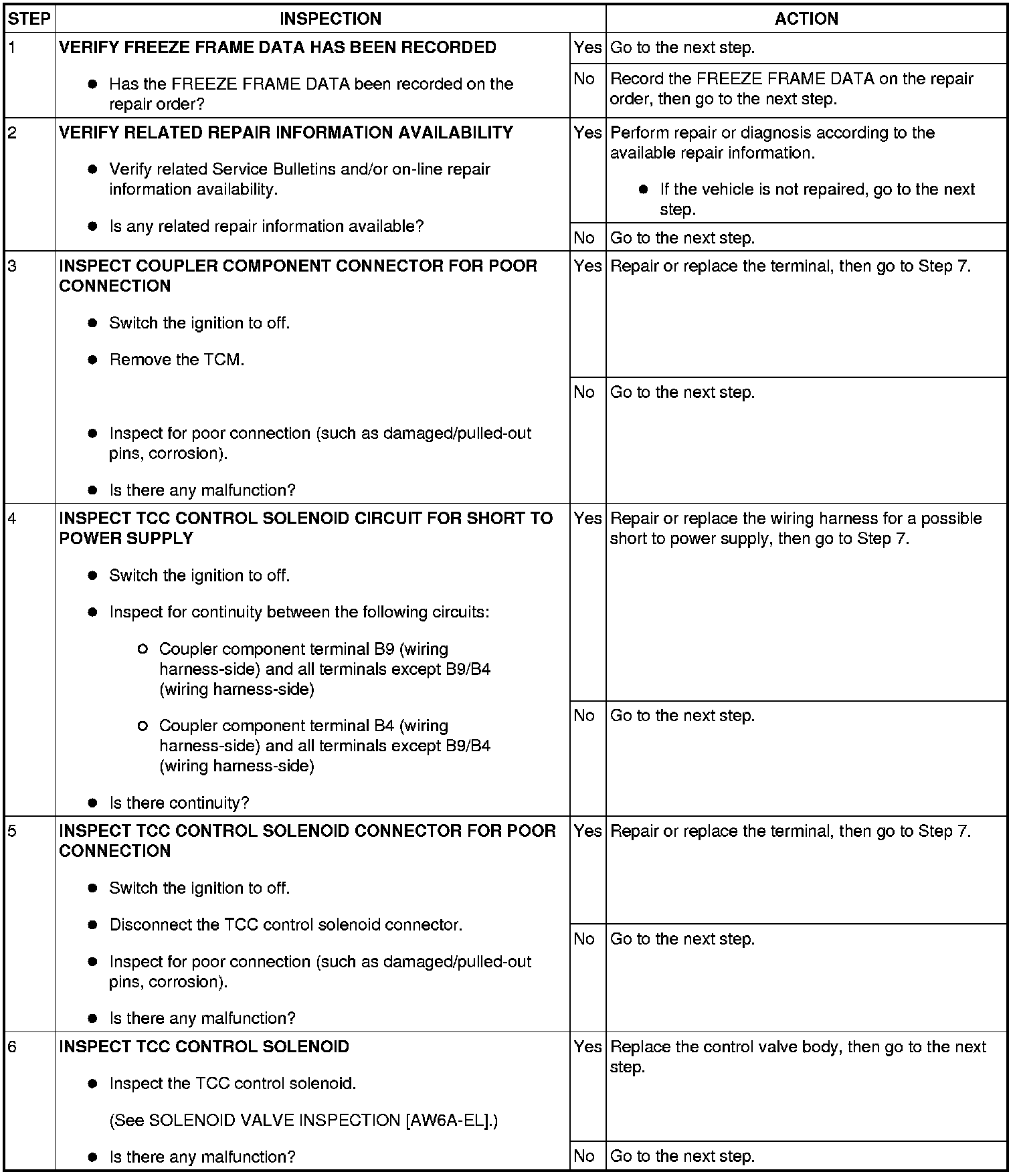 | STEP | INSPECTION | | ACTION |
|---|---|---|---|
| 1 | **VERIFY FREEZE FRAME DATA HAS BEEN RECORDED** ● Has the FREEZE FRAME DATA been recorded on the repair order? | Yes | Go to the next step. |
| | | No | Record the FREEZE FRAME DATA on the repair order, then go to the next step. |
| 2 | **VERIFY RELATED REPAIR INFORMATION AVAILABILITY** ● Verify related Service Bulletins and/or on-line repair information availability. ● Is any related repair information available? | Yes | Perform repair or diagnosis according to the available repair information. ● If the vehicle is not repaired, go to the next step. |
| | | No | Go to the next step. |
| 3 | **INSPECT COUPLER COMPONENT CONNECTOR FOR POOR CONNECTION** ● Switch the ignition to off. ● Remove the TCM. ● Inspect for poor connection (such as damaged/pulled-out pins, corrosion). ● Is there any malfunction? | Yes | Repair or replace the terminal, then go to Step 7. |
| | | No | Go to the next step. |
| 4 | **INSPECT TCC CONTROL SOLENOID CIRCUIT FOR SHORT TO POWER SUPPLY** ● Switch the ignition to off. ● Inspect for continuity between the following circuits: ○ Coupler component terminal B9 (wiring harness-side) and all terminals except B9/B4 (wiring harness-side) ○ Coupler component terminal B4 (wiring harness-side) and all terminals except B9/B4 (wiring harness-side) ● Is there continuity? | Yes | Repair or replace the wiring harness for a possible short to power supply, then go to Step 7. |
| | | No | Go to the next step. |
| 5 | **INSPECT TCC CONTROL SOLENOID CONNECTOR FOR POOR CONNECTION** ● Switch the ignition to off. ● Disconnect the TCC control solenoid connector. ● Inspect for poor connection (such as damaged/pulled-out pins, corrosion). ● Is there any malfunction? | Yes | Repair or replace the terminal, then go to Step 7. |
| | | No | Go to the next step. |
| 6 | **INSPECT TCC CONTROL SOLENOID** ● Inspect the TCC control solenoid. (See SOLENOID VALVE INSPECTION [AW6A-EL].) ● Is there any malfunction? | Yes | Replace the control valve body, then go to the next step. |
| | | No | Go to the next step. |